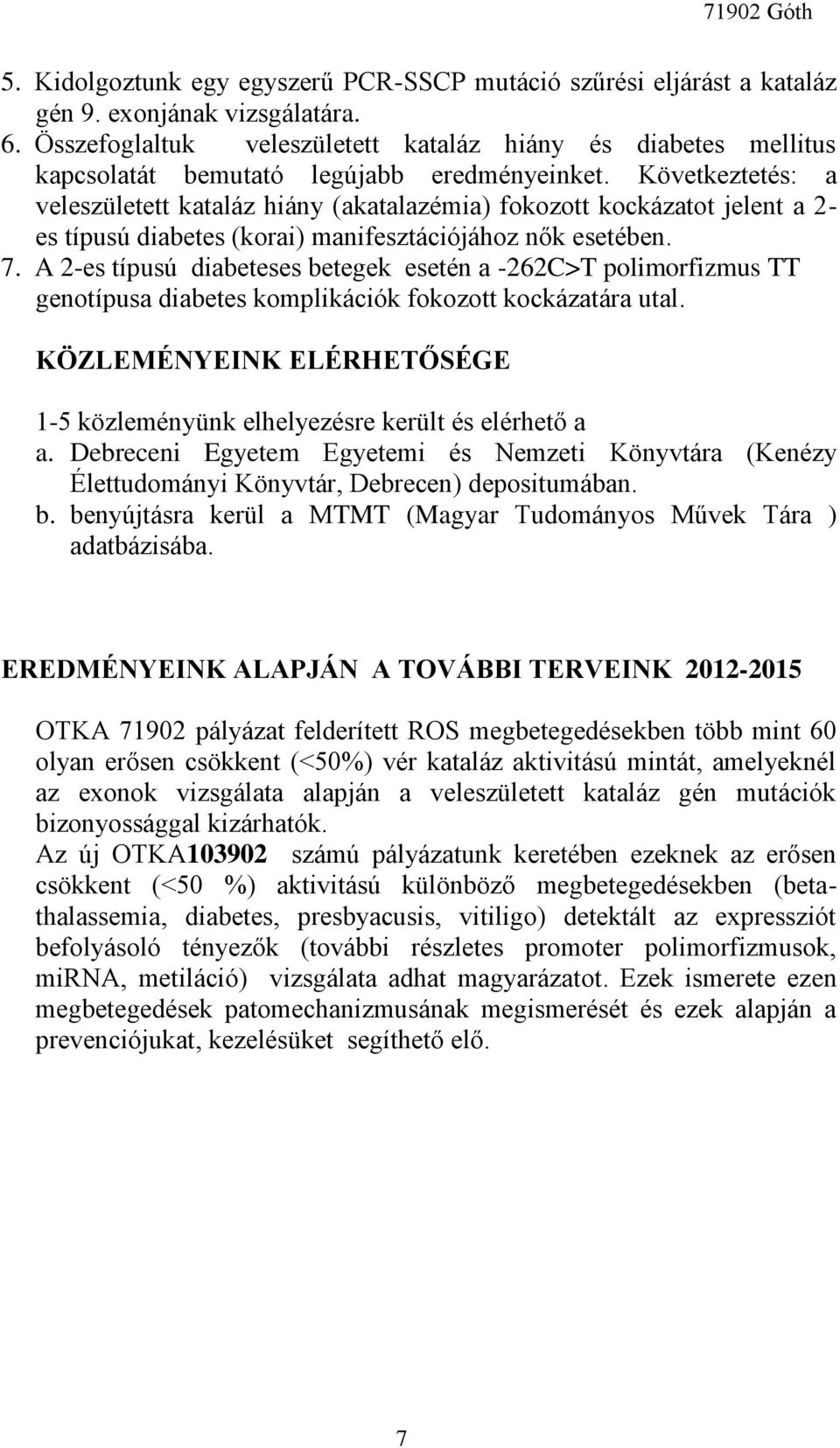 71902 Góth

5. Kidolgoztunk egy egyszerű PCR-SSCP mutáció szűrési eljárást a kataláz gén 9. exonjának vizsgálatára.
6. Összefoglaltuk veleszületett kataláz hiány és diabetes mellitus kapcsolatát bemutató legújabb eredményeinket. Következtetés: a veleszületett kataláz hiány (akatalazémia) fokozott kockázatot jelent a 2-es típusú diabetes (korai) manifesztációjához nők esetében.
7. A 2-es típusú diabeteses betegek esetén a -262C>T polimorfizmus TT genotípusa diabetes komplikációk fokozott kockázatára utal.

KÖZLEMÉNYEINK ELÉRHETŐSÉGE

1-5 közleményünk elhelyezésre került és elérhető a
a. Debreceni Egyetem Egyetemi és Nemzeti Könyvtára (Kenézy Élettudományi Könyvtár, Debrecen) depositumában.
b. benyújtásra kerül a MTMT (Magyar Tudományos Művek Tára ) adatbázisába.

EREDMÉNYEINK ALAPJÁN A TOVÁBBI TERVEINK 2012-2015

OTKA 71902 pályázat felderített ROS megbetegedésekben több mint 60 olyan erősen csökkent (<50%) vér kataláz aktivitású mintát, amelyeknél az exonok vizsgálata alapján a veleszületett kataláz gén mutációk bizonyossággal kizárhatók.
Az új OTKA103902 számú pályázatunk keretében ezeknek az erősen csökkent (<50 %) aktivitású különböző megbetegedésekben (beta-thalassemia, diabetes, presbyacusis, vitiligo) detektált az expressziót befolyásoló tényezők (további részletes promoter polimorfizmusok, miRNA, metiláció) vizsgálata adhat magyarázatot. Ezek ismerete ezen megbetegedések patomechanizmusának megismerését és ezek alapján a prevenciójukat, kezelésüket segíthető elő.

7